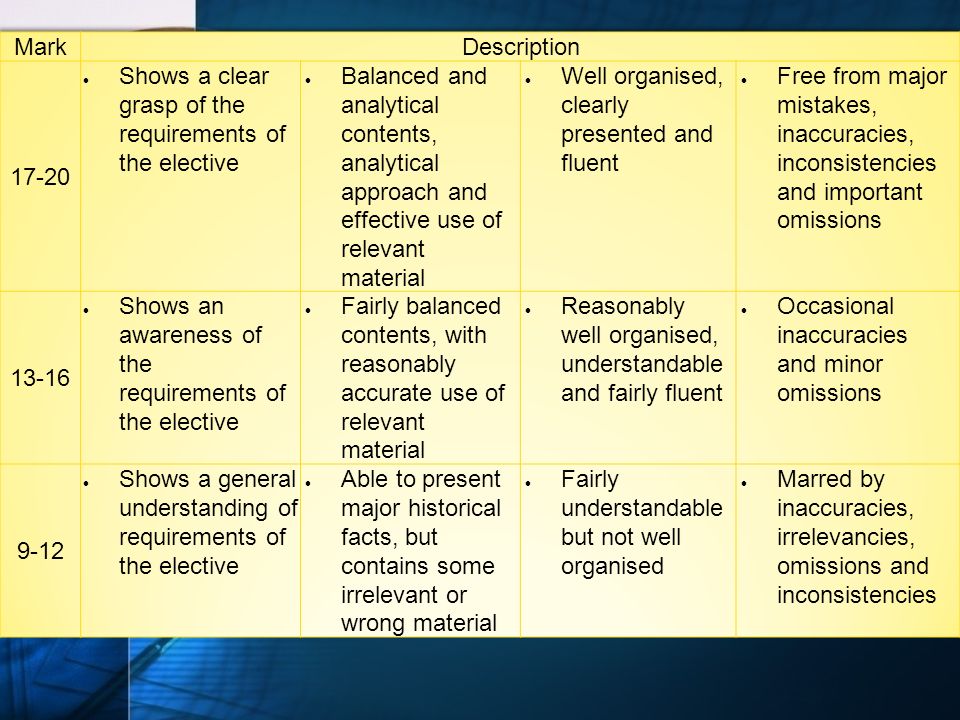 | Mark | Description | | | |
|---|---|---|---|---|
| 17-20 | • Shows a clear grasp of the requirements of the elective | • Balanced and analytical contents, analytical approach and effective use of relevant material | • Well organised, clearly presented and fluent | • Free from major mistakes, inaccuracies, inconsistencies and important omissions |
| 13-16 | • Shows an awareness of the requirements of the elective | • Fairly balanced contents, with reasonably accurate use of relevant material | • Reasonably well organised, understandable and fairly fluent | • Occasional inaccuracies and minor omissions |
| 9-12 | • Shows a general understanding of requirements of the elective | • Able to present major historical facts, but contains some irrelevant or wrong material | • Fairly understandable but not well organised | • Marred by inaccuracies, irrelevancies, omissions and inconsistencies |